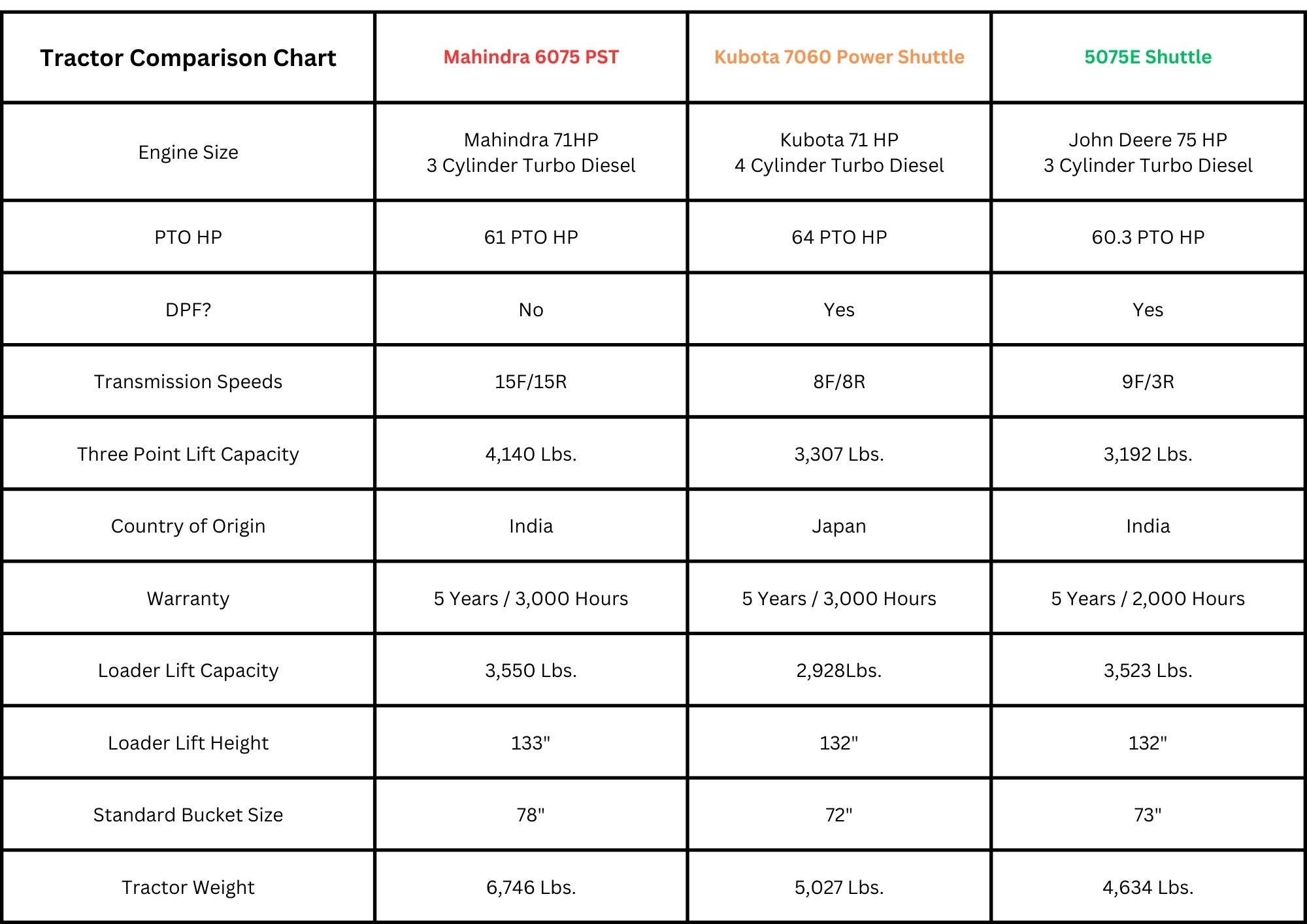 | Tractor Comparison Chart | Mahindra 6075 PST | Kubota 7060 Power Shuttle | 5075E Shuttle |
|---|---|---|---|
| Engine Size | Mahindra 71HP 3 Cylinder Turbo Diesel | Kubota 71 HP 4 Cylinder Turbo Diesel | John Deere 75 HP 3 Cylinder Turbo Diesel |
| PTO HP | 61 PTO HP | 64 PTO HP | 60.3 PTO HP |
| DPF? | No | Yes | Yes |
| Transmission Speeds | 15F/15R | 8F/8R | 9F/3R |
| Three Point Lift Capacity | 4,140 Lbs. | 3,307 Lbs. | 3,192 Lbs. |
| Country of Origin | India | Japan | India |
| Warranty | 5 Years / 3,000 Hours | 5 Years / 3,000 Hours | 5 Years / 2,000 Hours |
| Loader Lift Capacity | 3,550 Lbs. | 2,928Lbs. | 3,523 Lbs. |
| Loader Lift Height | 133" | 132" | 132" |
| Standard Bucket Size | 78" | 72" | 73" |
| Tractor Weight | 6,746 Lbs. | 5,027 Lbs. | 4,634 Lbs. |